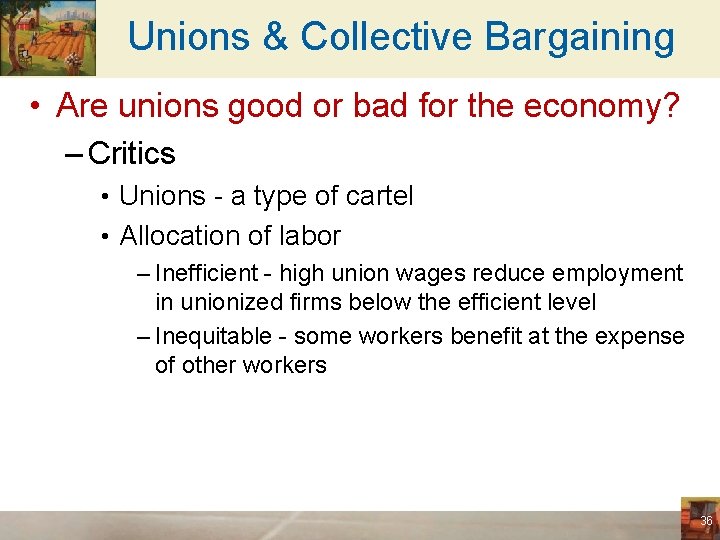 Unions & Collective Bargaining

• Are unions good or bad for the economy?

– Critics

• Unions - a type of cartel

• Allocation of labor

– Inefficient - high union wages reduce employment in unionized firms below the efficient level

– Inequitable - some workers benefit at the expense of other workers

36